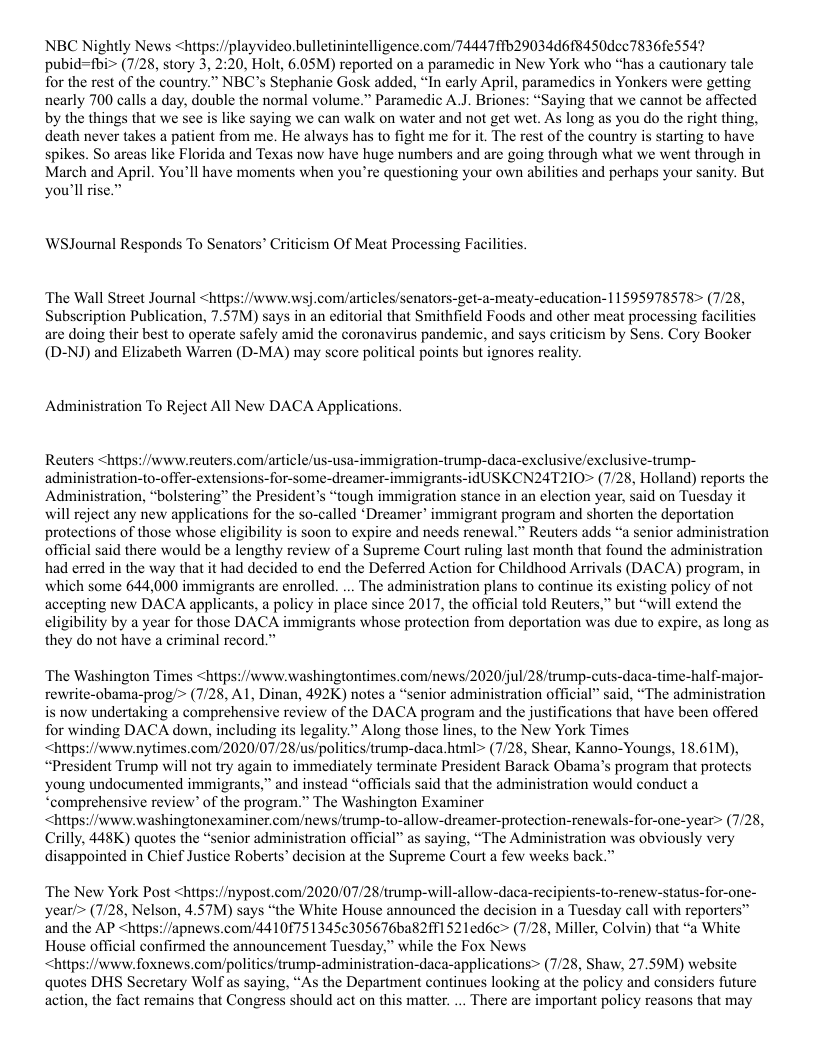 NBC Nightly News <https://playvideo.bulletinintelligence.com/74447ffb29034d6f8450dcc7836fe554?pubid=fbi> (7/28, story 3, 2:20, Holt, 6.05M) reported on a paramedic in New York who “has a cautionary tale for the rest of the country.” NBC’s Stephanie Gosk added, “In early April, paramedics in Yonkers were getting nearly 700 calls a day, double the normal volume.” Paramedic A.J. Briones: “Saying that we cannot be affected by the things that we see is like saying we can walk on water and not get wet. As long as you do the right thing, death never takes a patient from me. He always has to fight me for it. The rest of the country is starting to have spikes. So areas like Florida and Texas now have huge numbers and are going through what we went through in March and April. You’ll have moments when you’re questioning your own abilities and perhaps your sanity. But you’ll rise.”

WSJournal Responds To Senators’ Criticism Of Meat Processing Facilities.

The Wall Street Journal <https://www.wsj.com/articles/senators-get-a-meaty-education-11595978578> (7/28, Subscription Publication, 7.57M) says in an editorial that Smithfield Foods and other meat processing facilities are doing their best to operate safely amid the coronavirus pandemic, and says criticism by Sens. Cory Booker (D-NJ) and Elizabeth Warren (D-MA) may score political points but ignores reality.

Administration To Reject All New DACA Applications.

Reuters <https://www.reuters.com/article/us-usa-immigration-trump-daca-exclusive/exclusive-trump-administration-to-offer-extensions-for-some-dreamer-immigrants-idUSKCN24T2IO> (7/28, Holland) reports the Administration, “bolstering” the President’s “tough immigration stance in an election year, said on Tuesday it will reject any new applications for the so-called ‘Dreamer’ immigrant program and shorten the deportation protections of those whose eligibility is soon to expire and needs renewal.” Reuters adds “a senior administration official said there would be a lengthy review of a Supreme Court ruling last month that found the administration had erred in the way that it had decided to end the Deferred Action for Childhood Arrivals (DACA) program, in which some 644,000 immigrants are enrolled. ... The administration plans to continue its existing policy of not accepting new DACA applicants, a policy in place since 2017, the official told Reuters,” but “will extend the eligibility by a year for those DACA immigrants whose protection from deportation was due to expire, as long as they do not have a criminal record.”

The Washington Times <https://www.washingtontimes.com/news/2020/jul/28/trump-cuts-daca-time-half-major-rewrite-obama-prog/> (7/28, A1, Dinan, 492K) notes a “senior administration official” said, “The administration is now undertaking a comprehensive review of the DACA program and the justifications that have been offered for winding DACA down, including its legality.” Along those lines, to the New York Times <https://www.nytimes.com/2020/07/28/us/politics/trump-daca.html> (7/28, Shear, Kanno-Youngs, 18.61M), “President Trump will not try again to immediately terminate President Barack Obama’s program that protects young undocumented immigrants,” and instead “officials said that the administration would conduct a ‘comprehensive review’ of the program.” The Washington Examiner <https://www.washingtonexaminer.com/news/trump-to-allow-dreamer-protection-renewals-for-one-year> (7/28, Crilly, 448K) quotes the “senior administration official” as saying, “The Administration was obviously very disappointed in Chief Justice Roberts’ decision at the Supreme Court a few weeks back.”

The New York Post <https://nypost.com/2020/07/28/trump-will-allow-daca-recipients-to-renew-status-for-one-year/> (7/28, Nelson, 4.57M) says “the White House announced the decision in a Tuesday call with reporters” and the AP <https://apnews.com/4410f751345c305676ba82ff1521ed6c> (7/28, Miller, Colvin) that “a White House official confirmed the announcement Tuesday,” while the Fox News <https://www.foxnews.com/politics/trump-administration-daca-applications> (7/28, Shaw, 27.59M) website quotes DHS Secretary Wolf as saying, “As the Department continues looking at the policy and considers future action, the fact remains that Congress should act on this matter. ... There are important policy reasons that may